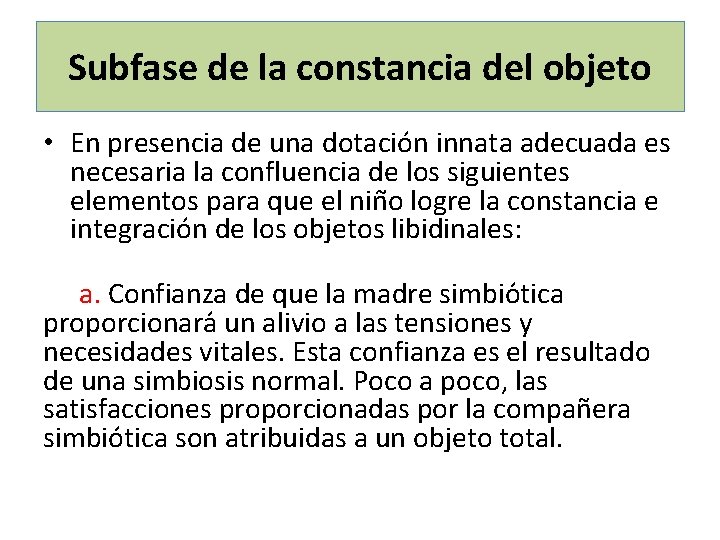 Subfase de la constancia del objeto

• En presencia de una dotación innata adecuada es necesaria la confluencia de los siguientes elementos para que el niño logre la constancia e integración de los objetos libidinales:

a. Confianza de que la madre simbiótica proporcionará un alivio a las tensiones y necesidades vitales. Esta confianza es el resultado de una simbiosis normal. Poco a poco, las satisfacciones proporcionadas por la compañera simbiótica son atribuidas a un objeto total.